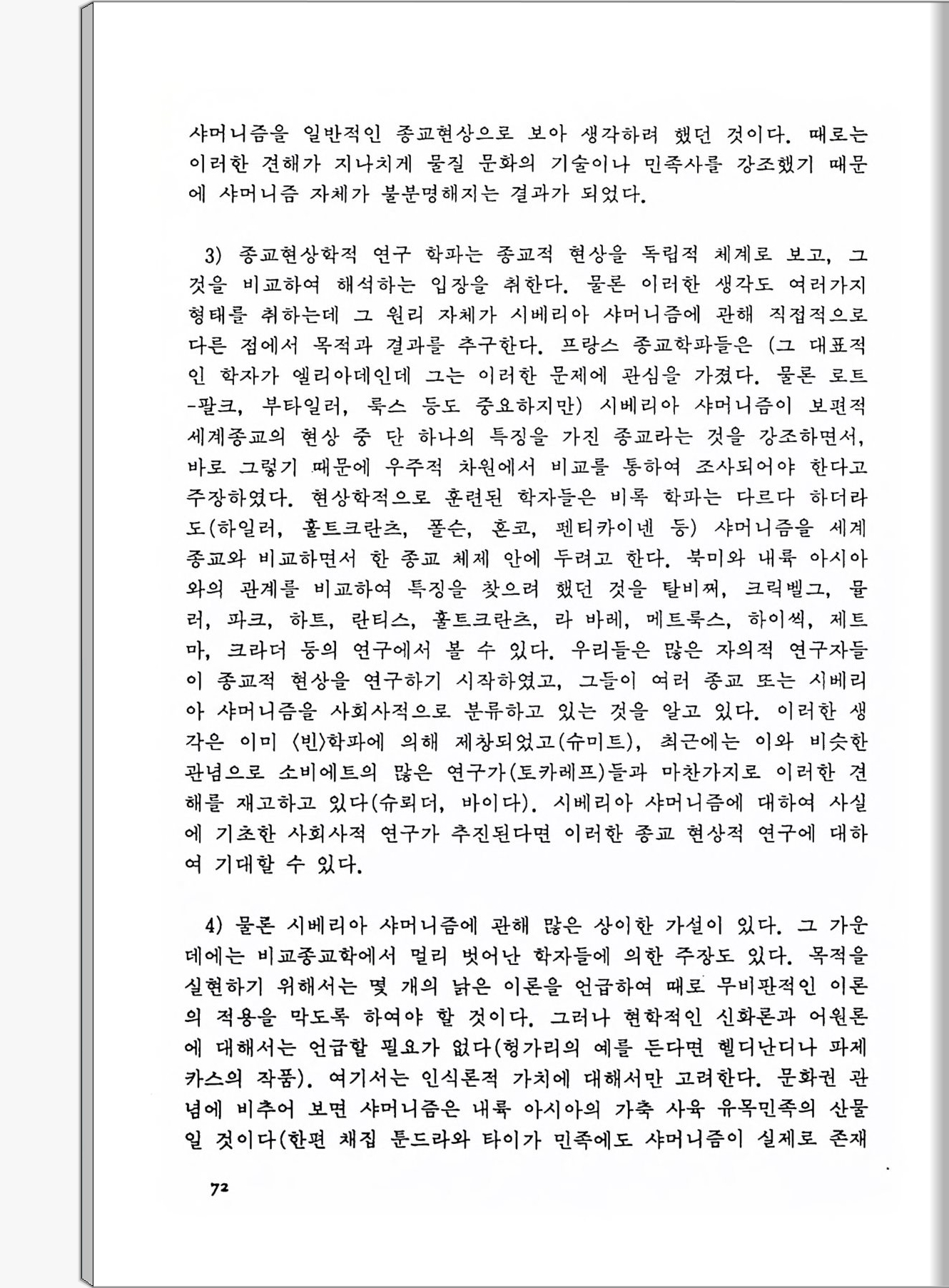 샤머니즘을 일반적인 종교현상으로 보아 생각하려 했던 것이다. 때로는 이러한 견해가 지나치게 물질 문화의 기술이나 민족사를 강조했기 때문에 샤머니즘 자체가 불분명해지는 결과가 되었다.

3) 종교현상학적 연구 학파는 종교적 현상을 독립적 체계로 보고, 그것을 비교하여 해석하는 입장을 취한다. 물론 이러한 생각도 여러가지 형태를 취하는데 그 원리 자체가 시베리아 샤머니즘에 관해 직접적으로 다른 점에서 목적과 결과를 추구한다. 프랑스 종교학파들은 (그 대표적인 학자가 엘리아데인데 그는 이러한 문제에 관심을 가졌다. 물론 로트-팔크, 부타일러, 룩스 등도 중요하지만) 시베리아 샤머니즘이 보편적 세계종교의 현상 중 단 하나의 특징을 가진 종교라는 것을 강조하면서, 바로 그렇기 때문에 우주적 차원에서 비교를 통하여 조사되어야 한다고 주장하였다. 현상학적으로 훈련된 학자들은 비록 학파는 다르다 하더라도(하일러, 훌트크란츠, 폴슨, 혼코, 펜티카이넨 등) 샤머니즘을 세계종교와 비교하면서 한 종교 체제 안에 두려고 한다. 북미와 내륙 아시아와의 관계를 비교하여 특징을 찾으려 했던 것을 탈비쩌, 크릭벨그, 뮬러, 파크, 하트, 란티스, 훌트크란츠, 라 바레, 메트룩스, 하이씩, 제트마, 크라더 등의 연구에서 볼 수 있다. 우리들은 많은 자의적 연구자들이 종교적 현상을 연구하기 시작하였고, 그들이 여러 종교 또는 시베리아 샤머니즘을 사회사적으로 분류하고 있는 것을 알고 있다. 이러한 생각은 이미 〈빈〉학파에 의해 제창되었고(슈미트), 최근에는 이와 비슷한 관념으로 소비에트의 많은 연구가(토카레프)들과 마찬가지로 이러한 견해를 재고하고 있다(슈뢰더, 바이다). 시베리아 샤머니즘에 대하여 사실에 기초한 사회사적 연구가 추진된다면 이러한 종교 현상적 연구에 대하여 기대할 수 있다.

4) 물론 시베리아 샤머니즘에 관해 많은 상이한 가설이 있다. 그 가운데에는 비교종교학에서 멀리 벗어난 학자들에 의한 주장도 있다. 목적을 실현하기 위해서는 몇 개의 낡은 이론을 언급하여 때로 무비판적인 이론의 적용을 막도록 하여야 할 것이다. 그러나 현학적인 신화론과 어원론에 대해서는 언급할 필요가 없다(헝가리의 예를 든다면 헬디난디나 파제카스의 작품). 여기서는 인식론적 가치에 대해서만 고려한다. 문화권 관념에 비추어 보면 샤머니즘은 내륙 아시아의 가축 사육 유목민족의 산물일 것이다(한편 채집 툰드라와 타이가 민족에도 샤머니즘이 실제로 존재

72